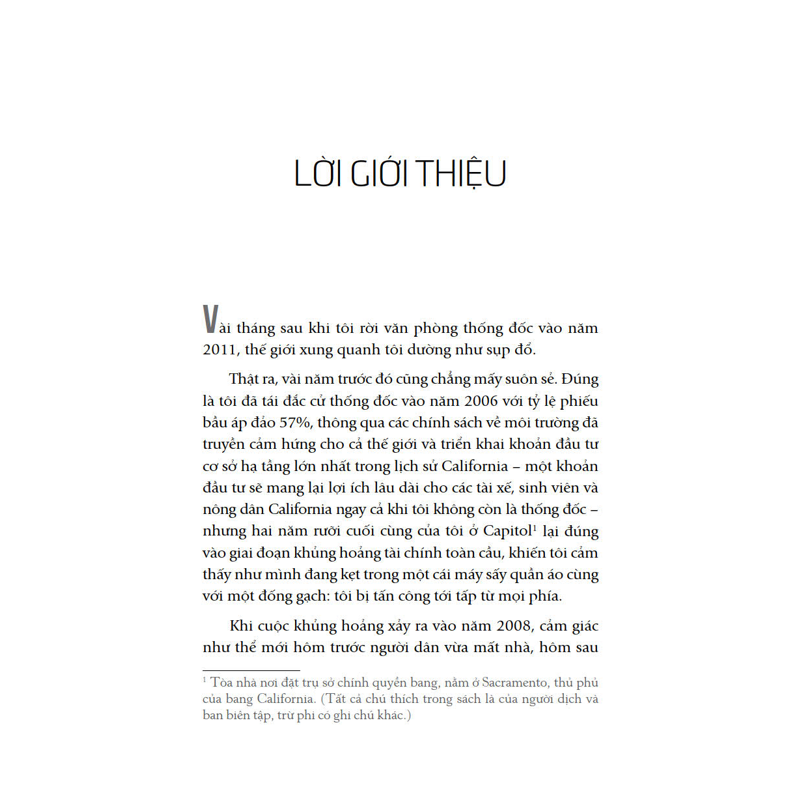 LỜI GIỚI THIỆU

Vài tháng sau khi tôi rời văn phòng thống đốc vào năm 2011, thế giới xung quanh tôi dường như sụp đổ.

Thật ra, vài năm trước đó cũng chẳng mấy suôn sẻ. Đúng là tôi đã tái đắc cử thống đốc vào năm 2006 với tỷ lệ phiếu bầu áp đảo 57%, thông qua các chính sách về môi trường đã truyền cảm hứng cho cả thế giới và triển khai khoản đầu tư cơ sở hạ tầng lớn nhất trong lịch sử California – một khoản đầu tư sẽ mang lại lợi ích lâu dài cho các tài xế, sinh viên và nông dân California ngay cả khi tôi không còn là thống đốc – nhưng hai năm rưỡi cuối cùng của tôi ở Capitol$^1$ lại đúng vào giai đoạn khủng hoảng tài chính toàn cầu, khiến tôi cảm thấy như mình đang kẹt trong một cái máy sấy quần áo cùng với một đống gạch: tôi bị tấn công tới tấp từ mọi phía.

Khi cuộc khủng hoảng xảy ra vào năm 2008, cảm giác như thể mới hôm trước người dân vừa mất nhà, hôm sau

$^1$ Tòa nhà nơi đặt trụ sở chính quyền bang, nằm ở Sacramento, thủ phủ của bang California. (Tất cả chú thích trong sách là của người dịch và ban biên tập, trừ phi có ghi chú khác.)